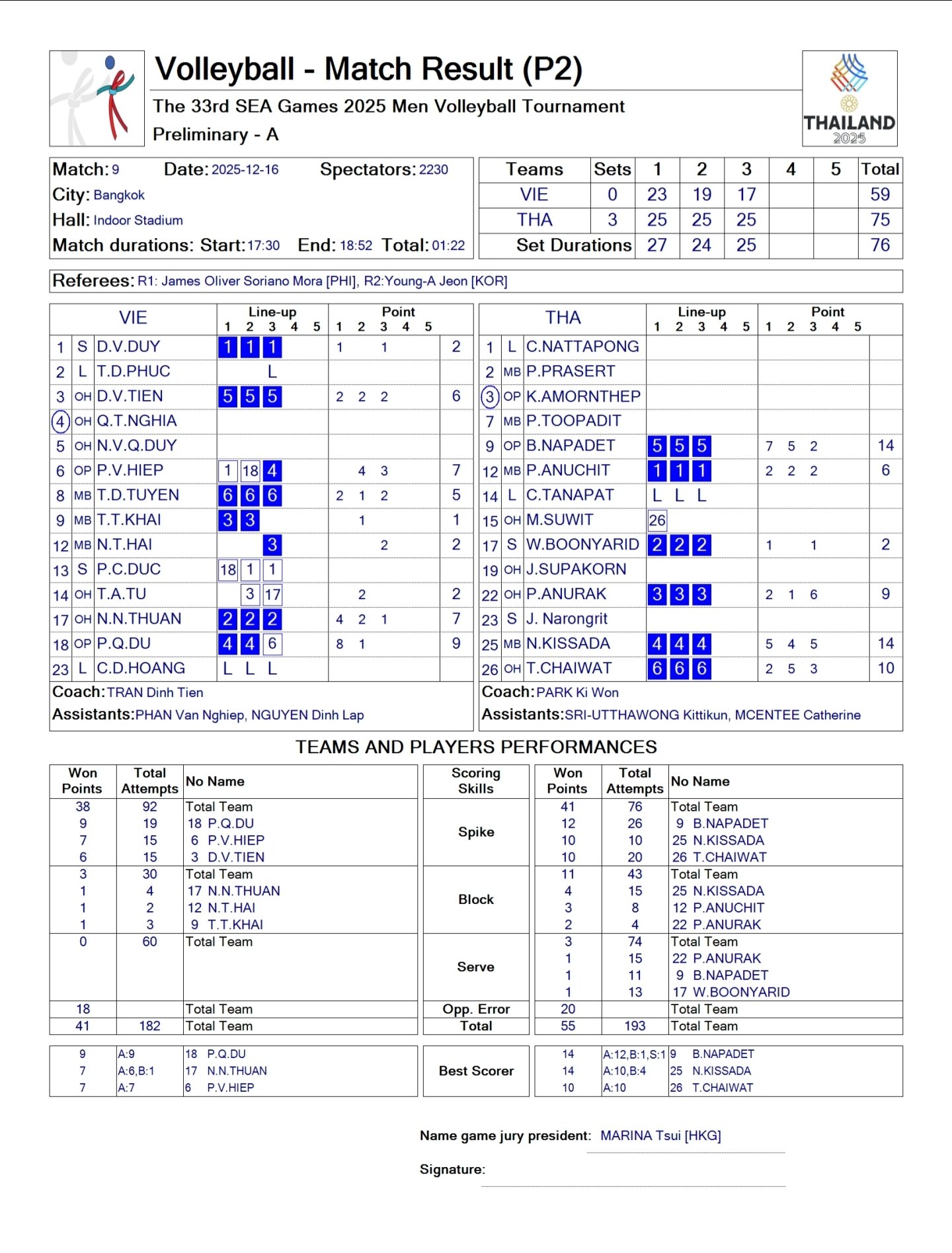 Volleyball - Match Result (P2)

The 33rd SEA Games 2025 Men Volleyball Tournament

Preliminary - A

THAILAND 2025

Match: 9 Date: 2025-12-16 Spectators: 2230
City: Bangkok
Hall: Indoor Stadium
Match durations: Start: 17:30 End: 18:52 Total: 01:22

| Teams | Sets | 1 | 2 | 3 | 4 | 5 | Total |
|---|---|---|---|---|---|---|---|
| VIE | 0 | 23 | 19 | 17 | | | 59 |
| THA | 3 | 25 | 25 | 25 | | | 75 |
| Set Durations | | 27 | 24 | 25 | | | 76 |

Referees: R1: James Oliver Soriano Mora [PHI], R2:Young-A Jeon [KOR]

| | | VIE | Line-up 1 | 2 | 3 | 4 | 5 | Point 1 | 2 | 3 | 4 | 5 | |
|---|---|---|---|---|---|---|---|---|---|---|---|---|---|
| 1 | S | D.V.DUY | 1 | 1 | 1 | | | 1 | | 1 | | | 2 |
| 2 | L | T.D.PHUC | | | L | | | | | | | | |
| 3 | OH | D.V.TIEN | 5 | 5 | 5 | | | 2 | 2 | 2 | | | 6 |
| 4 | OH | Q.T.NGHIA | | | | | | | | | | | |
| 5 | OH | N.V.Q.DUY | | | | | | | | | | | |
| 6 | OP | P.V.HIEP | 1 | 18 | 4 | | | | 4 | 3 | | | 7 |
| 8 | MB | T.D.TUYEN | 6 | 6 | 6 | | | 2 | 1 | 2 | | | 5 |
| 9 | MB | T.T.KHAI | 3 | 3 | | | | | 1 | | | | 1 |
| 12 | MB | N.T.HAI | | | 3 | | | | | 2 | | | 2 |
| 13 | S | P.C.DUC | 18 | 1 | 1 | | | | | | | | |
| 14 | OH | T.A.TU | | 3 | 17 | | | | 2 | | | | 2 |
| 17 | OH | N.N.THUAN | 2 | 2 | 2 | | | 4 | 2 | 1 | | | 7 |
| 18 | OP | P.Q.DU | 4 | 4 | 6 | | | 8 | 1 | | | | 9 |
| 23 | L | C.D.HOANG | L | L | L | | | | | | | | |

Coach: TRAN Dinh Tien
Assistants: PHAN Van Nghiep, NGUYEN Dinh Lap

| | | THA | Line-up 1 | 2 | 3 | 4 | 5 | Point 1 | 2 | 3 | 4 | 5 | |
|---|---|---|---|---|---|---|---|---|---|---|---|---|---|
| 1 | L | C.NATTAPONG | | | | | | | | | | | |
| 2 | MB | P.PRASERT | | | | | | | | | | | |
| 3 | OP | K.AMORNTHEP | | | | | | | | | | | |
| 7 | MB | P.TOOPADIT | | | | | | | | | | | |
| 9 | OP | B.NAPADET | 5 | 5 | 5 | | | 7 | 5 | 2 | | | 14 |
| 12 | MB | P.ANUCHIT | 1 | 1 | 1 | | | 2 | 2 | 2 | | | 6 |
| 14 | L | C.TANAPAT | L | L | L | | | | | | | | |
| 15 | OH | M.SUWIT | 26 | | | | | | | | | | |
| 17 | S | W.BOONYARID | 2 | 2 | 2 | | | 1 | | 1 | | | 2 |
| 19 | OH | J.SUPAKORN | | | | | | | | | | | |
| 22 | OH | P.ANURAK | 3 | 3 | 3 | | | 2 | 1 | 6 | | | 9 |
| 23 | S | J. Narongrit | | | | | | | | | | | |
| 25 | MB | N.KISSADA | 4 | 4 | 4 | | | 5 | 4 | 5 | | | 14 |
| 26 | OH | T.CHAIWAT | 6 | 6 | 6 | | | 2 | 5 | 3 | | | 10 |

Coach: PARK Ki Won
Assistants: SRI-UTTHAWONG Kittikun, MCENTEE Catherine

TEAMS AND PLAYERS PERFORMANCES

| Won Points | Total Attempts | No Name | Scoring Skills | Won Points | Total Attempts | No Name |
|---|---|---|---|---|---|---|
| 38 | 92 | Total Team | Spike | 41 | 76 | Total Team |
| 9 | 19 | 18 P.Q.DU | | 12 | 26 | 9 B.NAPADET |
| 7 | 15 | 6 P.V.HIEP | | 10 | 10 | 25 N.KISSADA |
| 6 | 15 | 3 D.V.TIEN | | 10 | 20 | 26 T.CHAIWAT |
| 3 | 30 | Total Team | Block | 11 | 43 | Total Team |
| 1 | 4 | 17 N.N.THUAN | | 4 | 15 | 25 N.KISSADA |
| 1 | 2 | 12 N.T.HAI | | 3 | 8 | 12 P.ANUCHIT |
| 1 | 3 | 9 T.T.KHAI | | 2 | 4 | 22 P.ANURAK |
| 0 | 60 | Total Team | Serve | 3 | 74 | Total Team |
| | | | | 1 | 15 | 22 P.ANURAK |
| | | | | 1 | 11 | 9 B.NAPADET |
| | | | | 1 | 13 | 17 W.BOONYARID |
| 18 | | Total Team | Opp. Error | 20 | | Total Team |
| 41 | 182 | Total Team | Total | 55 | 193 | Total Team |

| | | | | | | |
|---|---|---|---|---|---|---|
| 9 | A:9 | 18 P.Q.DU | Best Scorer | 14 | A:12,B:1,S:1 | 9 B.NAPADET |
| 7 | A:6,B:1 | 17 N.N.THUAN | | 14 | A:10,B:4 | 25 N.KISSADA |
| 7 | A:7 | 6 P.V.HIEP | | 10 | A:10 | 26 T.CHAIWAT |

Name game jury president: MARINA Tsui [HKG]

Signature: